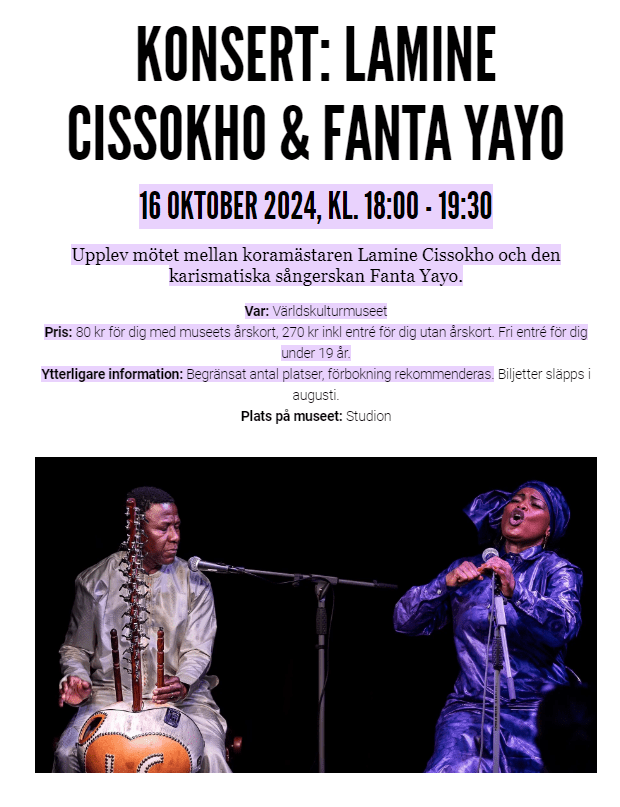 KONSERT: LAMINE CISSOKHO & FANTA YAYO

16 OKTOBER 2024, KL. 18:00 - 19:30

Upplev mötet mellan koramästaren Lamine Cissokho och den karismatiska sångerskan Fanta Yayo.

Var: Världskulturmuseet

Pris: 80 kr för dig med museets årskort, 270 kr inkl entré för dig utan årskort. Fri entré för dig under 19 år.

Ytterligare information: Begränsat antal platser, förbokning rekommenderas. Biljetter släpps i augusti.

Plats på museet: Studion